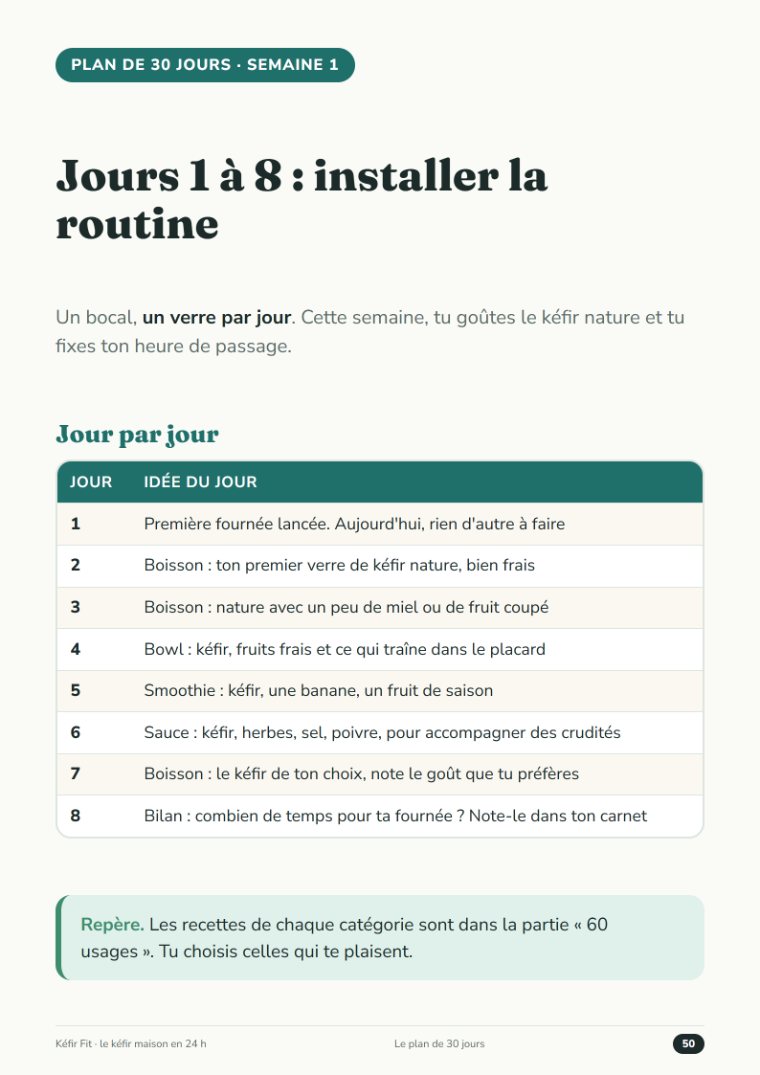 PLAN DE 30 JOURS · SEMAINE 1

Jours 1 à 8 : installer la routine

Un bocal, un verre par jour. Cette semaine, tu goûtes le kéfir nature et tu fixes ton heure de passage.

Jour par jour

| JOUR | IDÉE DU JOUR |
|---|---|
| 1 | Première fournée lancée. Aujourd'hui, rien d'autre à faire |
| 2 | Boisson : ton premier verre de kéfir nature, bien frais |
| 3 | Boisson : nature avec un peu de miel ou de fruit coupé |
| 4 | Bowl : kéfir, fruits frais et ce qui traîne dans le placard |
| 5 | Smoothie : kéfir, une banane, un fruit de saison |
| 6 | Sauce : kéfir, herbes, sel, poivre, pour accompagner des crudités |
| 7 | Boisson : le kéfir de ton choix, note le goût que tu préfères |
| 8 | Bilan : combien de temps pour ta fournée ? Note-le dans ton carnet |

Repère. Les recettes de chaque catégorie sont dans la partie « 60 usages ». Tu choisis celles qui te plaisent.

Kéfir Fit · le kéfir maison en 24 h
Le plan de 30 jours
50